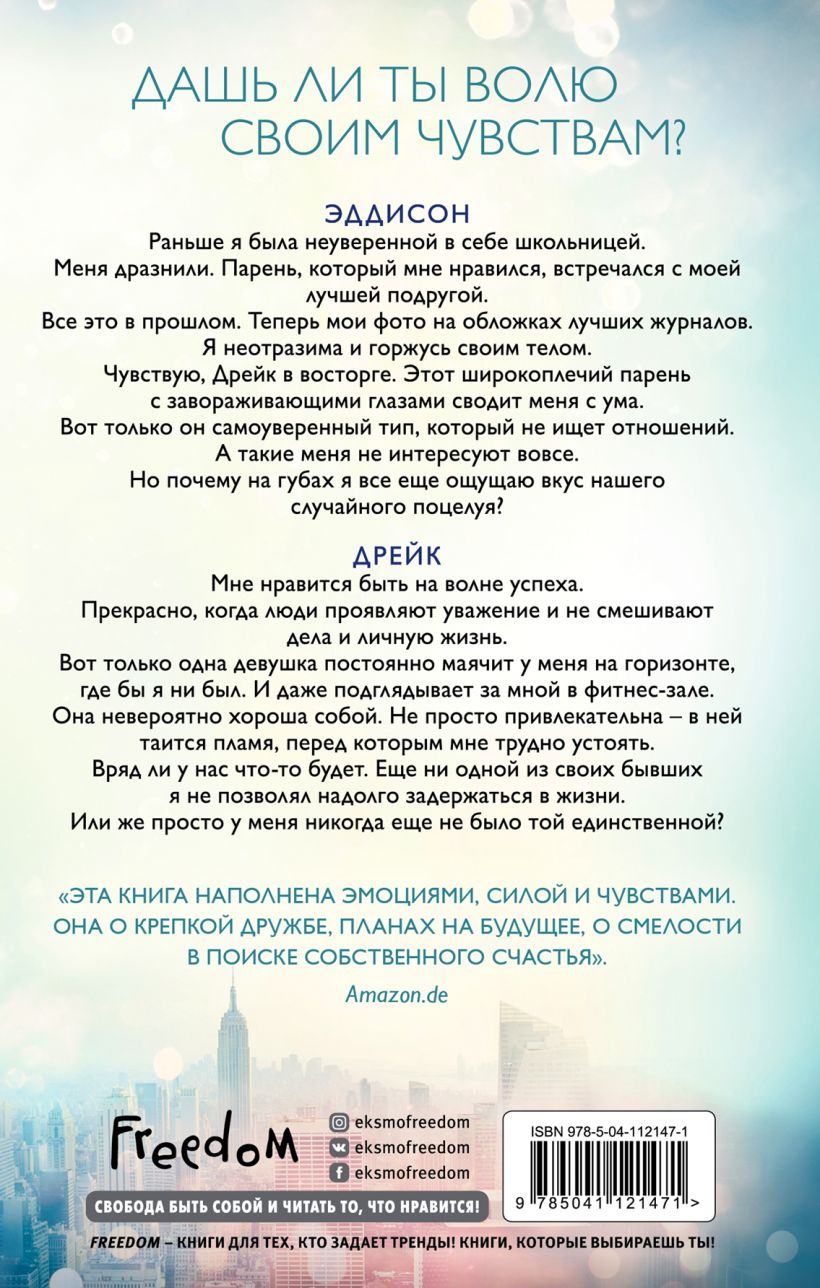 ДАШЬ ЛИ ТЫ ВОЛЮ СВОИМ ЧУВСТВАМ?

ЭДДИСОН

Раньше я была неуверенной в себе школьницей. Меня дразнили. Парень, который мне нравился, встречался с моей лучшей подругой.
Все это в прошлом. Теперь мои фото на обложках лучших журналов. Я неотразима и горжусь своим телом.
Чувствую, Дрейк в восторге. Этот широкоплечий парень с завораживающими глазами сводит меня с ума.
Вот только он самоуверенный тип, который не ищет отношений. А такие меня не интересуют вовсе.
Но почему на губах я все еще ощущаю вкус нашего случайного поцелуя?

ДРЕЙК

Мне нравится быть на волне успеха.
Прекрасно, когда люди проявляют уважение и не смешивают дела и личную жизнь.
Вот только одна девушка постоянно маячит у меня на горизонте, где бы я ни был. И даже подглядывает за мной в фитнес-зале.
Она невероятно хороша собой. Не просто привлекательна – в ней таится пламя, перед которым мне трудно устоять.
Вряд ли у нас что-то будет. Еще ни одной из своих бывших я не позволял надолго задержаться в жизни.
Или же просто у меня никогда еще не было той единственной?

«ЭТА КНИГА НАПОЛНЕНА ЭМОЦИЯМИ, СИЛОЙ И ЧУВСТВАМИ. ОНА О КРЕПКОЙ ДРУЖБЕ, ПЛАНАХ НА БУДУЩЕЕ, О СМЕЛОСТИ В ПОИСКЕ СОБСТВЕННОГО СЧАСТЬЯ».

Amazon.de

Freedom

eksmofreedom
eksmofreedom
eksmofreedom

ISBN 978-5-04-112147-1

9 785041 121471 >

СВОБОДА БЫТЬ СОБОЙ И ЧИТАТЬ ТО, ЧТО НРАВИТСЯ!

FREEDOM – КНИГИ ДЛЯ ТЕХ, КТО ЗАДАЕТ ТРЕНДЫ! КНИГИ, КОТОРЫЕ ВЫБИРАЕШЬ ТЫ!